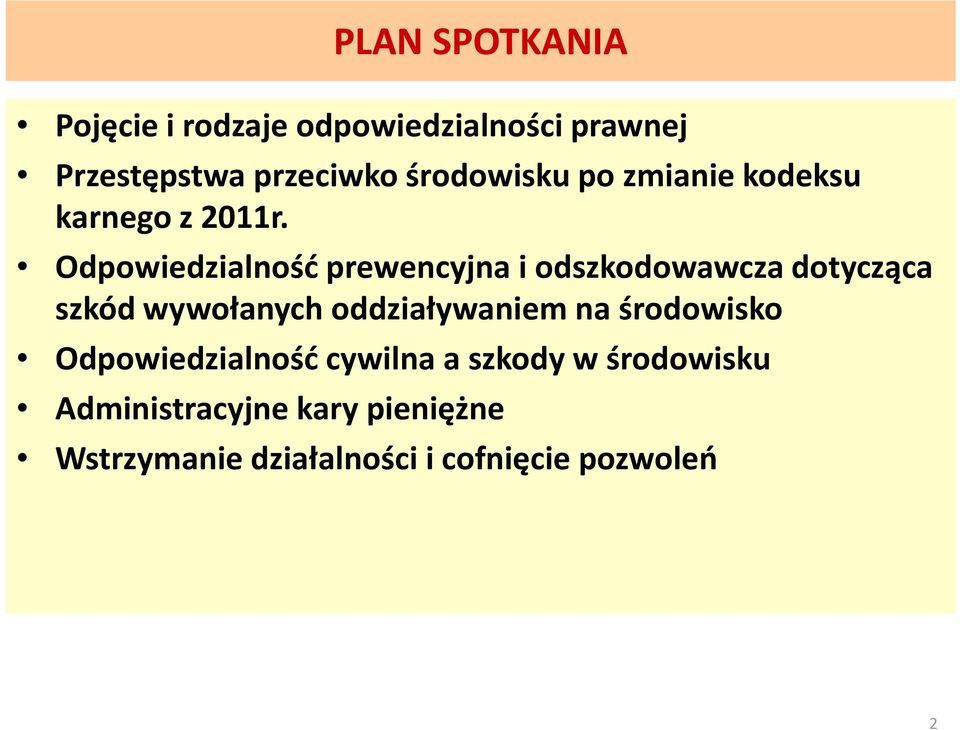 PLAN SPOTKANIA

• Pojęcie i rodzaje odpowiedzialności prawnej
• Przestępstwa przeciwko środowisku po zmianie kodeksu karnego z 2011r.
• Odpowiedzialność prewencyjna i odszkodowawcza dotycząca szkód wywołanych oddziaływaniem na środowisko
• Odpowiedzialność cywilna a szkody w środowisku
• Administracyjne kary pieniężne
• Wstrzymanie działalności i cofnięcie pozwoleń

2